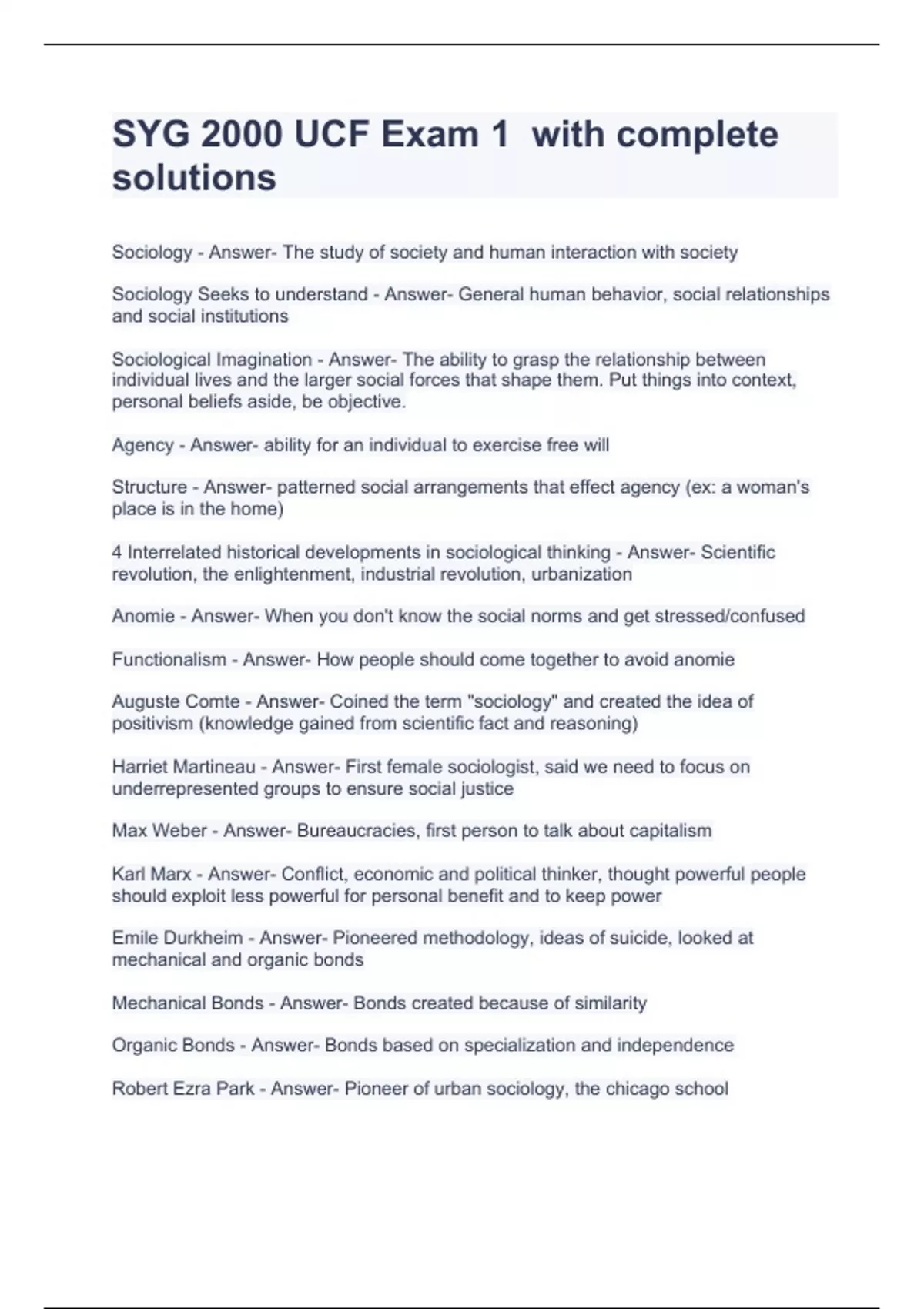 SYG 2000 UCF Exam 1  with complete solutions

Sociology - Answer- The study of society and human interaction with society

Sociology Seeks to understand - Answer- General human behavior, social relationships and social institutions

Sociological Imagination - Answer- The ability to grasp the relationship between individual lives and the larger social forces that shape them. Put things into context, personal beliefs aside, be objective.

Agency - Answer- ability for an individual to exercise free will

Structure - Answer- patterned social arrangements that effect agency (ex: a woman's place is in the home)

4 Interrelated historical developments in sociological thinking - Answer- Scientific revolution, the enlightenment, industrial revolution, urbanization

Anomie - Answer- When you don't know the social norms and get stressed/confused

Functionalism - Answer- How people should come together to avoid anomie

Auguste Comte - Answer- Coined the term "sociology" and created the idea of positivism (knowledge gained from scientific fact and reasoning)

Harriet Martineau - Answer- First female sociologist, said we need to focus on underrepresented groups to ensure social justice

Max Weber - Answer- Bureaucracies, first person to talk about capitalism

Karl Marx - Answer- Conflict, economic and political thinker, thought powerful people should exploit less powerful for personal benefit and to keep power

Emile Durkheim - Answer- Pioneered methodology, ideas of suicide, looked at mechanical and organic bonds

Mechanical Bonds - Answer- Bonds created because of similarity

Organic Bonds - Answer- Bonds based on specialization and independence

Robert Ezra Park - Answer- Pioneer of urban sociology, the chicago school